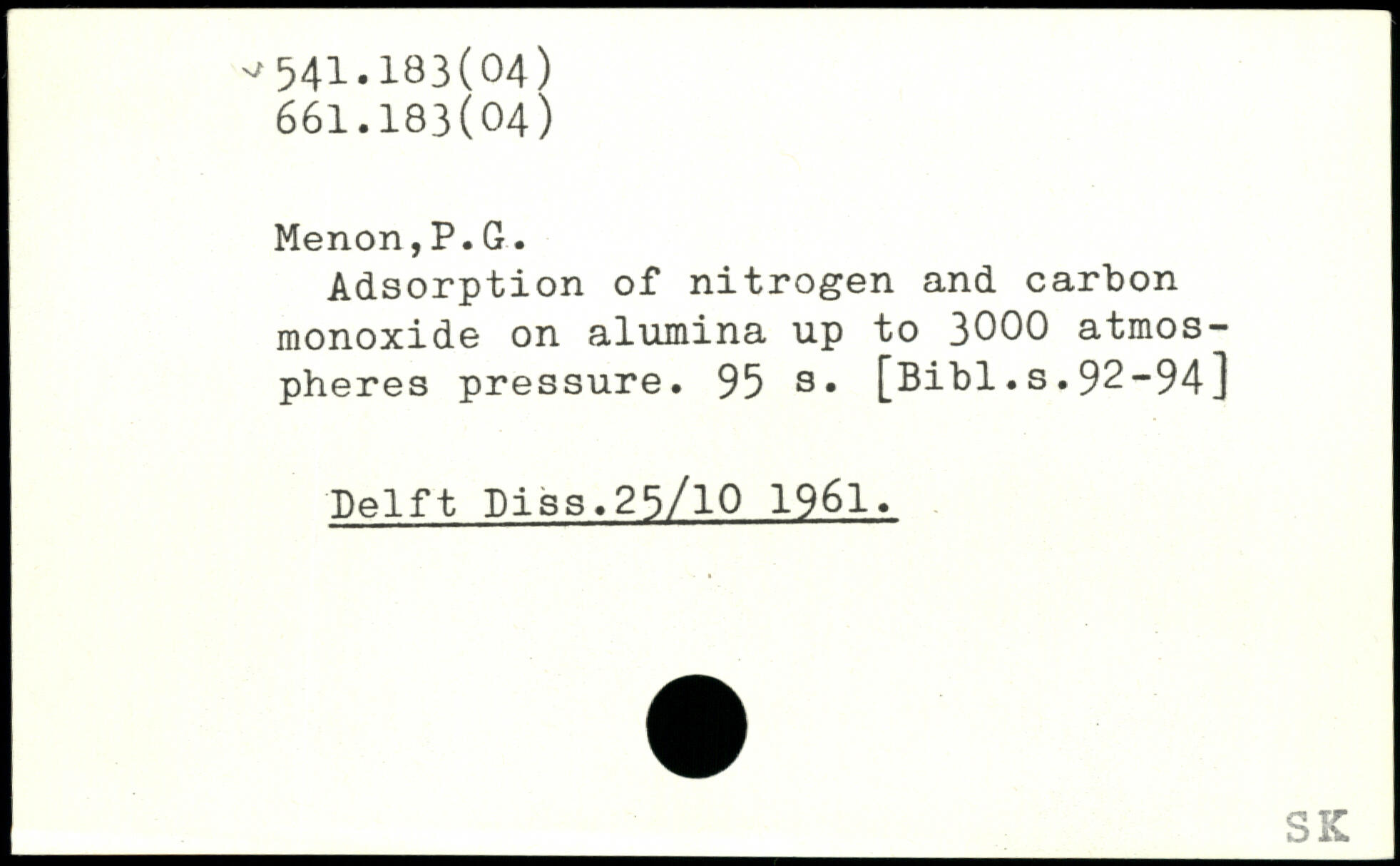 541.183(04)
661.183(04)

Menon,P.G.

Adsorption of nitrogen and carbon monoxide on alumina up to 3000 atmospheres pressure. 95 s. [Bibl.s.92-94]

Delft Diss.25/10 1961.

SK